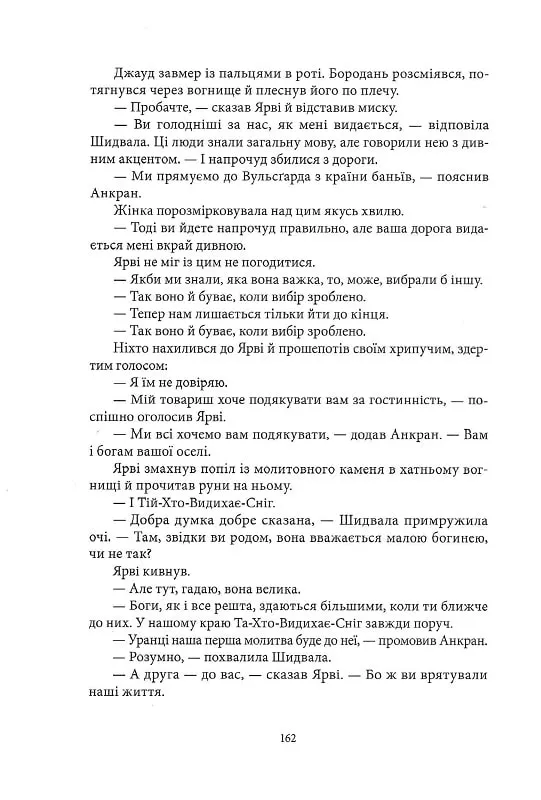 Джауд завмер із пальцями в роті. Бородань розсміявся, потягнувся через вогнище й плеснув його по плечу.

— Пробачте, — сказав Ярві й відставив миску.

— Ви голодніші за нас, як мені видається, — відповіла Шидвала. Ці люди знали загальну мову, але говорили нею з дивним акцентом. — І напрочуд збилися з дороги.

— Ми прямуємо до Вульсґарда з країни баньїв, — пояснив Анкран.

Жінка порозмірковувала над цим якусь хвилю.

— Тоді ви йдете напрочуд правильно, але ваша дорога видається мені вкрай дивною.

Ярві не міг із цим не погодитися.

— Якби ми знали, яка вона важка, то, може, вибрали б іншу.

— Так воно й буває, коли вибір зроблено.

— Тепер нам лишається тільки йти до кінця.

— Так воно й буває, коли вибір зроблено.

Ніхто нахилився до Ярві й прошепотів своїм хрипучим, здертим голосом:

— Я їм не довіряю.

— Мій товариш хоче подякувати вам за гостинність, — поспішно оголосив Ярві.

— Ми всі хочемо вам подякувати, — додав Анкран. — Вам і богам вашої оселі.

Ярві змахнув попіл із молитовного каменя в хатньому вогнищі й прочитав руни на ньому.

— І Тій-Хто-Видихає-Сніг.

— Добра думка добре сказана, — Шидвала примружила очі. — Там, звідки ви родом, вона вважається малою богинею, чи не так?

Ярві кивнув.

— Але тут, гадаю, вона велика.

— Боги, як і все решта, здаються більшими, коли ти ближче до них. У нашому краю Та-Хто-Видихає-Сніг завжди поруч.

— Уранці наша перша молитва буде до неї, — промовив Анкран.

— Розумно, — похвалила Шидвала.

— А друга — до вас, — сказав Ярві. — Бо ж ви врятували наші життя.

162